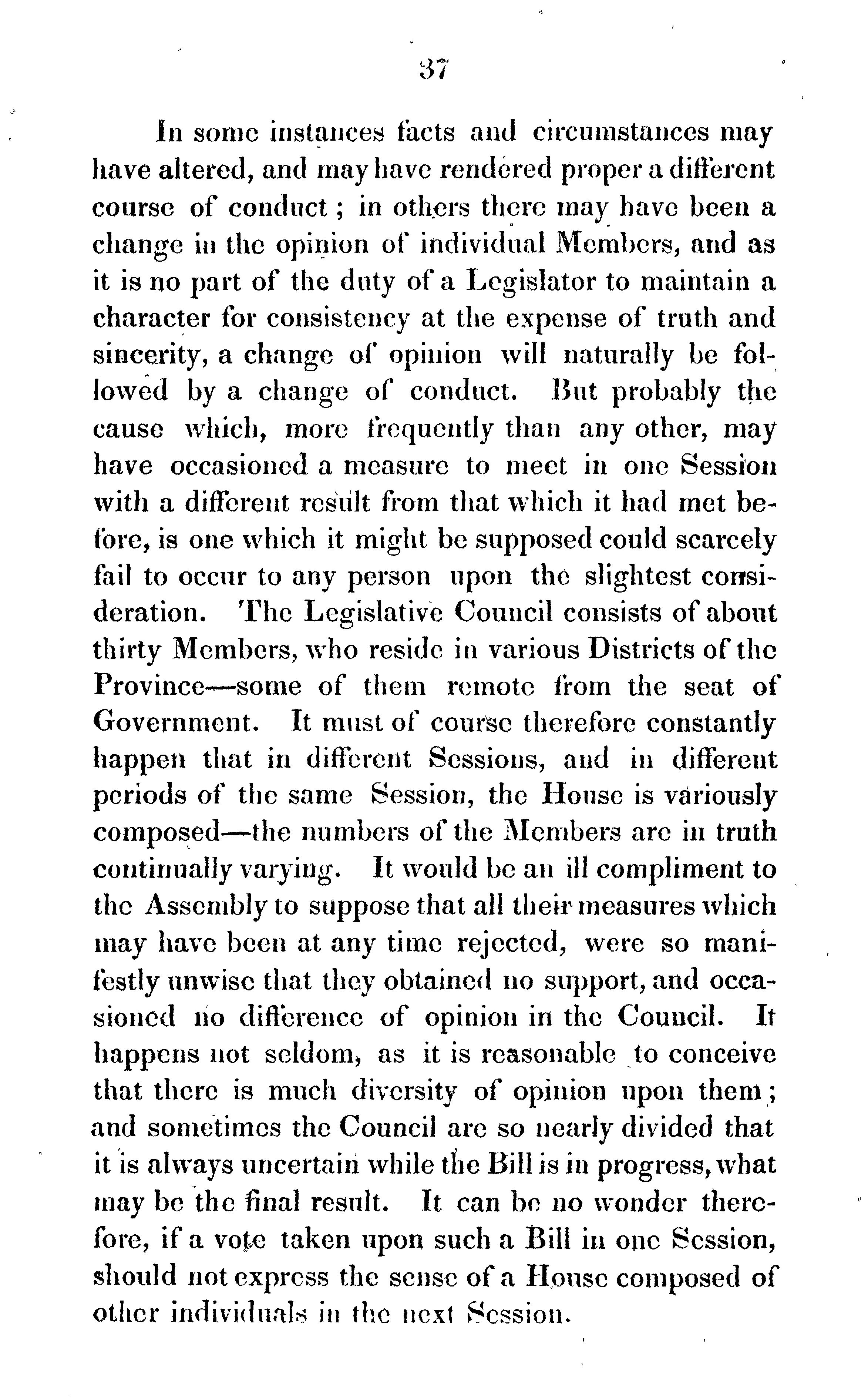 37

In some instances facts and circumstances may have altered, and may have rendered proper a different course of conduct; in others there may have been a change in the opinion of individual Members, and as it is no part of the duty of a Legislator to maintain a character for consistency at the expense of truth and sincerity, a change of opinion will naturally be followed by a change of conduct. But probably the cause which, more frequently than any other, may have occasioned a measure to meet in one Session with a different result from that which it had met before, is one which it might be supposed could scarcely fail to occur to any person upon the slightest consideration. The Legislative Council consists of about thirty Members, who reside in various Districts of the Province—some of them remote from the seat of Government. It must of course therefore constantly happen that in different Sessions, and in different periods of the same Session, the House is variously composed—the numbers of the Members are in truth continually varying. It would be an ill compliment to the Assembly to suppose that all their measures which may have been at any time rejected, were so manifestly unwise that they obtained no support, and occasioned no difference of opinion in the Council. It happens not seldom, as it is reasonable to conceive that there is much diversity of opinion upon them; and sometimes the Council are so nearly divided that it is always uncertain while the Bill is in progress, what may be the final result. It can be no wonder therefore, if a vote taken upon such a Bill in one Session, should not express the sense of a House composed of other individuals in the next Session.